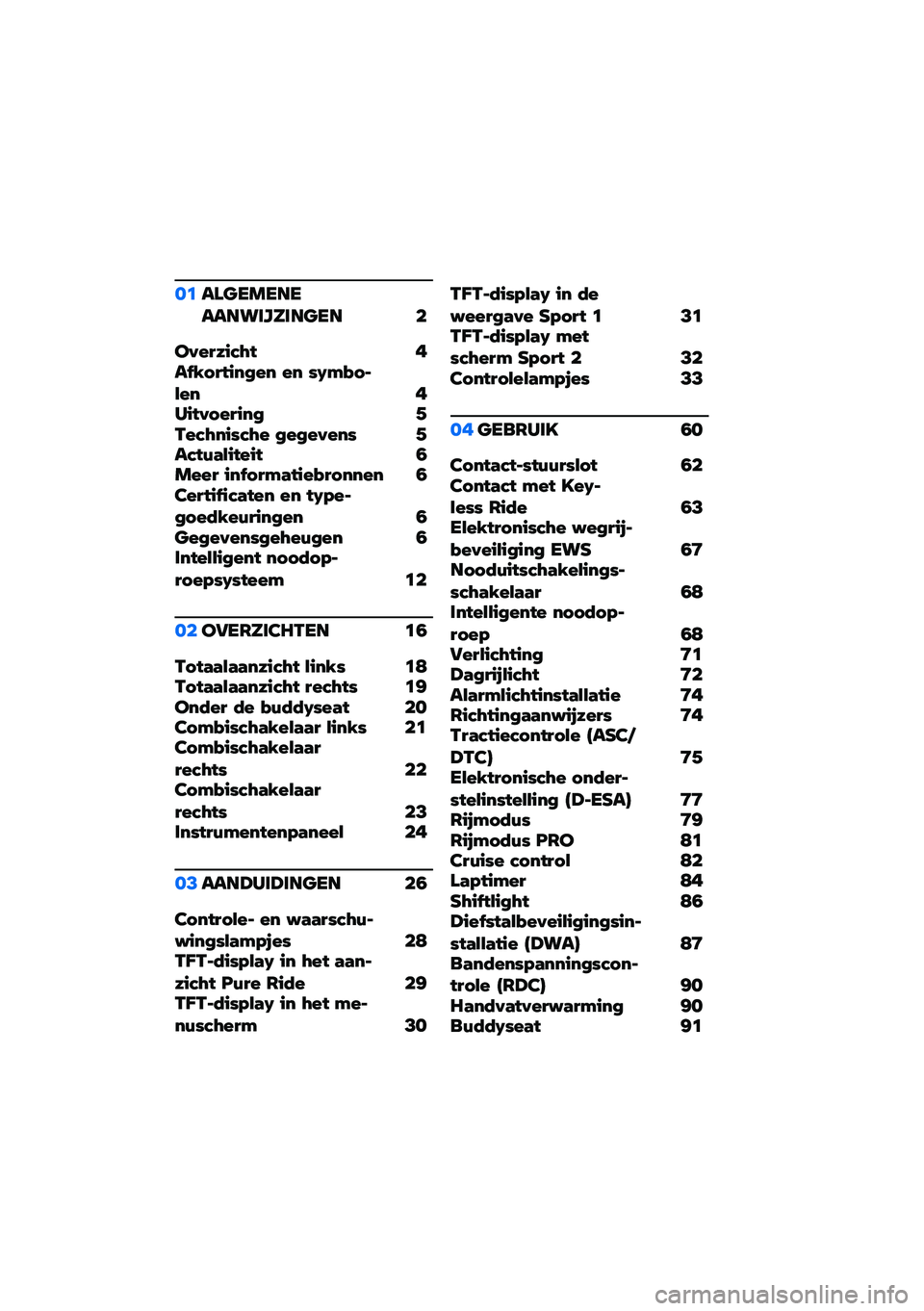 01 ALGEMENE AANWIJZINGEN 2

Overzicht 4
Afkortingen en symbolen 4
Uitvoering 5
Technische gegevens 5
Actualiteit 6
Meer informatiebronnen 6
Certificaten en typegoedkeuringen 6
Gegevensgeheugen 6
Intelligent noodoproepsysteem 12

02 OVERZICHTEN 16

Totaalaanzicht links 18
Totaalaanzicht rechts 19
Onder de buddyseat 20
Combischakelaar links 21
Combischakelaar rechts 22
Combischakelaar rechts 23
Instrumentenpaneel 24

03 AANDUIDINGEN 26

Controle- en waarschuwingslampjes 28
TFT-display in het aanzicht Pure Ride 29
TFT-display in het menuscherm 30
TFT-display in de weergave Sport 1 31
TFT-display met scherm Sport 2 32
Controlelampjes 33

04 GEBRUIK 60

Contact-stuurslot 62
Contact met Keyless Ride 63
Elektronische wegrijbeveiliging EWS 67
Nooduitschakelingsschakelaar 68
Intelligente noodoproep 68
Verlichting 71
Dagrijlicht 72
Alarmlichtinstallatie 74
Richtingaanwijzers 74
Tractiecontrole (ASC/DTC) 75
Elektronische onderstelinstelling (D-ESA) 77
Rijmodus 79
Rijmodus PRO 81
Cruise control 82
Laptimer 84
Shiftlight 86
Diefstalbeveiligingsinstallatie (DWA) 87
Bandenspanningscontrole (RDC) 90
Handvatverwarming 90
Buddyseat 91

carmanualsonline.info